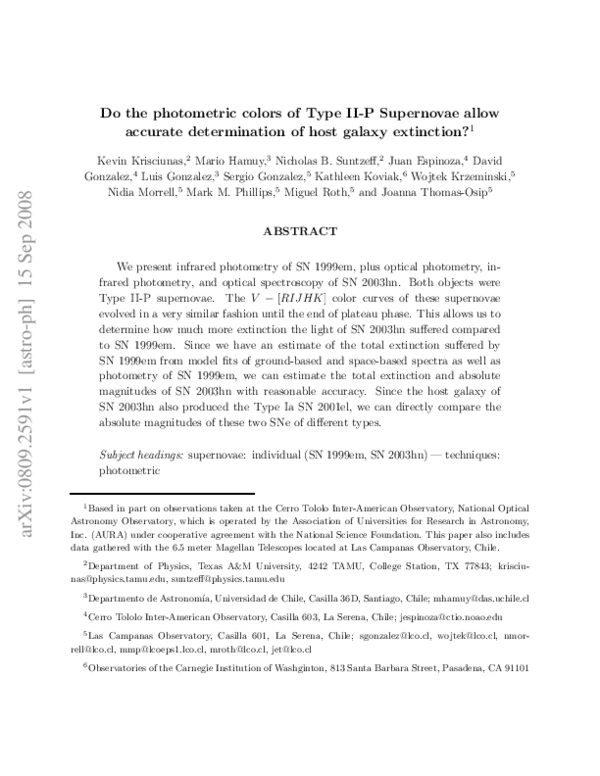 Do the photometric colors of Type II-P Supernovae allow accurate determination of host galaxy extinction?$^{1}$

Kevin Krisciunas,$^{2}$ Mario Hamuy,$^{3}$ Nicholas B. Suntzeff,$^{2}$ Juan Espinoza,$^{4}$ David Gonzalez,$^{4}$ Luis Gonzalez,$^{3}$ Sergio Gonzalez,$^{5}$ Kathleen Koviak,$^{6}$ Wojtek Krzeminski,$^{5}$ Nidia Morrell,$^{5}$ Mark M. Phillips,$^{5}$ Miguel Roth,$^{5}$ and Joanna Thomas-Osip$^{5}$

ABSTRACT

We present infrared photometry of SN 1999em, plus optical photometry, infrared photometry, and optical spectroscopy of SN 2003hn. Both objects were Type II-P supernovae. The $V - [RIJHK]$ color curves of these supernovae evolved in a very similar fashion until the end of plateau phase. This allows us to determine how much more extinction the light of SN 2003hn suffered compared to SN 1999em. Since we have an estimate of the total extinction suffered by SN 1999em from model fits of ground-based and space-based spectra as well as photometry of SN 1999em, we can estimate the total extinction and absolute magnitudes of SN 2003hn with reasonable accuracy. Since the host galaxy of SN 2003hn also produced the Type Ia SN 2001el, we can directly compare the absolute magnitudes of these two SNe of different types.

Subject headings: supernovae: individual (SN 1999em, SN 2003hn) — techniques: photometric

$^{1}$Based in part on observations taken at the Cerro Tololo Inter-American Observatory, National Optical Astronomy Observatory, which is operated by the Association of Universities for Research in Astronomy, Inc. (AURA) under cooperative agreement with the National Science Foundation. This paper also includes data gathered with the 6.5 meter Magellan Telescopes located at Las Campanas Observatory, Chile.

$^{2}$Department of Physics, Texas A&M University, 4242 TAMU, College Station, TX 77843; krisciunas@physics.tamu.edu, suntzeff@physics.tamu.edu

$^{3}$Departmento de Astronomía, Universidad de Chile, Casilla 36D, Santiago, Chile; mhamuy@das.uchile.cl

$^{4}$Cerro Tololo Inter-American Observatory, Casilla 603, La Serena, Chile; jespinoza@ctio.noao.edu

$^{5}$Las Campanas Observatory, Casilla 601, La Serena, Chile; sgonzalez@lco.cl, wojtek@lco.cl, nmorrell@lco.cl, mmp@lcoeps1.lco.cl, mroth@lco.cl, jet@lco.cl

$^{6}$Observatories of the Carnegie Institution of Washginton, 813 Santa Barbara Street, Pasadena, CA 91101

arXiv:0809.2591v1 [astro-ph] 15 Sep 2008